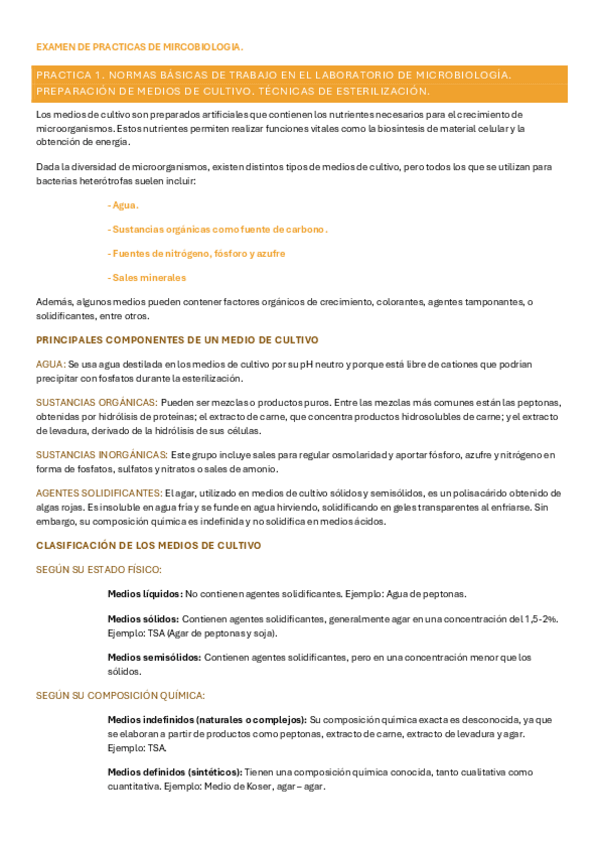 EXAMEN DE PRACTICAS DE MIRCOBIOLOGIA.

PRACTICA 1. NORMAS BÁSICAS DE TRABAJO EN EL LABORATORIO DE MICROBIOLOGÍA. PREPARACIÓN DE MEDIOS DE CULTIVO. TÉCNICAS DE ESTERILIZACIÓN.

Los medios de cultivo son preparados artificiales que contienen los nutrientes necesarios para el crecimiento de microorganismos. Estos nutrientes permiten realizar funciones vitales como la biosíntesis de material celular y la obtención de energía.

Dada la diversidad de microorganismos, existen distintos tipos de medios de cultivo, pero todos los que se utilizan para bacterias heterótrofas suelen incluir:

- Agua.

- Sustancias orgánicas como fuente de carbono.

- Fuentes de nitrógeno, fósforo y azufre

- Sales minerales

Además, algunos medios pueden contener factores orgánicos de crecimiento, colorantes, agentes tamponantes, o solidificantes, entre otros.

PRINCIPALES COMPONENTES DE UN MEDIO DE CULTIVO

AGUA: Se usa agua destilada en los medios de cultivo por su pH neutro y porque está libre de cationes que podrían precipitar con fosfatos durante la esterilización.

SUSTANCIAS ORGÁNICAS: Pueden ser mezclas o productos puros. Entre las mezclas más comunes están las peptonas, obtenidas por hidrólisis de proteínas; el extracto de carne, que concentra productos hidrosolubles de carne; y el extracto de levadura, derivado de la hidrólisis de sus células.

SUSTANCIAS INORGÁNICAS: Este grupo incluye sales para regular osmolaridad y aportar fósforo, azufre y nitrógeno en forma de fosfatos, sulfatos y nitratos o sales de amonio.

AGENTES SOLIDIFICANTES: El agar, utilizado en medios de cultivo sólidos y semisólidos, es un polisacárido obtenido de algas rojas. Es insoluble en agua fría y se funde en agua hirviendo, solidificando en geles transparentes al enfriarse. Sin embargo, su composición química es indefinida y no solidifica en medios ácidos.

CLASIFICACIÓN DE LOS MEDIOS DE CULTIVO

SEGÚN SU ESTADO FÍSICO:

Medios líquidos: No contienen agentes solidificantes. Ejemplo: Agua de peptonas.

Medios sólidos: Contienen agentes solidificantes, generalmente agar en una concentración del 1,5-2%. Ejemplo: TSA (Agar de peptonas y soja).

Medios semisólidos: Contienen agentes solidificantes, pero en una concentración menor que los sólidos.

SEGÚN SU COMPOSICIÓN QUÍMICA:

Medios indefinidos (naturales o complejos): Su composición química exacta es desconocida, ya que se elaboran a partir de productos como peptonas, extracto de carne, extracto de levadura y agar. Ejemplo: TSA.

Medios definidos (sintéticos): Tienen una composición química conocida, tanto cualitativa como cuantitativa. Ejemplo: Medio de Koser, agar – agar.